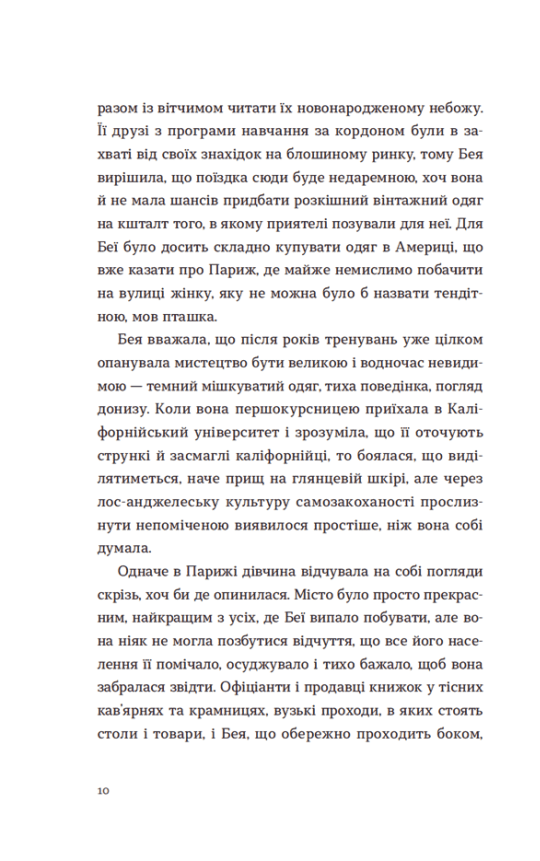 разом із вітчимом читати їх новонародженому небожу. Її друзі з програми навчання за кордоном були в захваті від своїх знахідок на блошиному ринку, тому Бея вирішила, що поїздка сюди буде недаремною, хоч вона й не мала шансів придбати розкішний вінтажний одяг на кшталт того, в якому приятелі позували для неї. Для Беї було досить складно купувати одяг в Америці, що вже казати про Париж, де майже немислимо побачити на вулиці жінку, яку не можна було б назвати тендітною, мов пташка.

Бея вважала, що після років тренувань уже цілком опанувала мистецтво бути великою і водночас невидимою — темний мішкуватий одяг, тиха поведінка, погляд донизу. Коли вона першокурсницею приїхала в Каліфорнійський університет і зрозуміла, що її оточують стрункі й засмаглі каліфорнійці, то боялася, що виділятиметься, наче прищ на глянцевій шкірі, але через лос-анджелеську культуру самозакоханості прослизнути непоміченою виявилося простіше, ніж вона собі думала.

Одначе в Парижі дівчина відчувала на собі погляди скрізь, хоч би де опинилася. Місто було просто прекрасним, найкращим з усіх, де Беї випало побувати, але вона ніяк не могла позбутися відчуття, що все його населення її помічало, осуджувало і тихо бажало, щоб вона забралася звідти. Офіціанти і продавці книжок у тісних кав'ярнях та крамницях, вузькі проходи, в яких стоять столи і товари, і Бея, що обережно проходить боком,

10